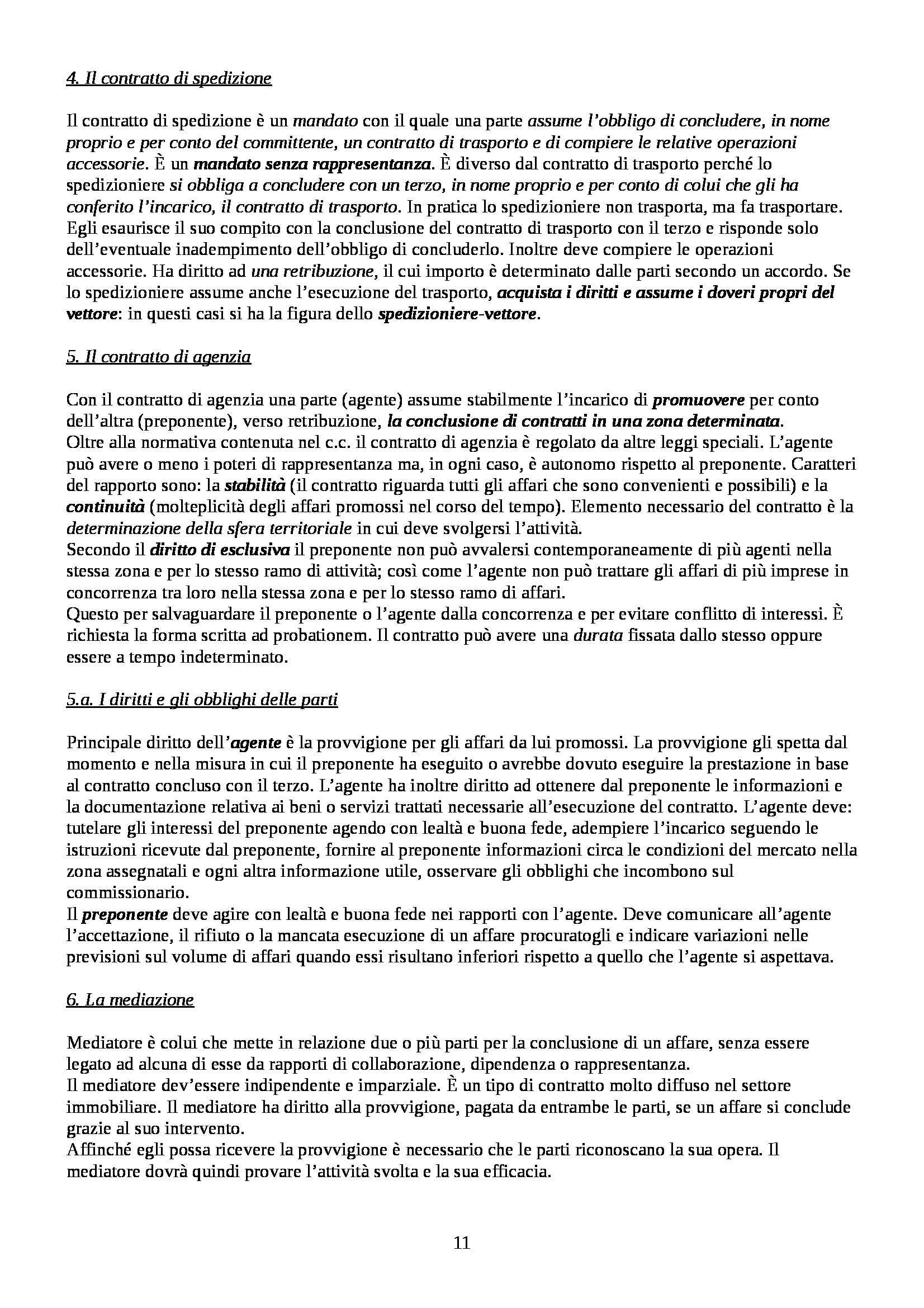 4. Il contratto di spedizione

Il contratto di spedizione è un mandato con il quale una parte assume l'obbligo di concludere, in nome proprio e per conto del committente, un contratto di trasporto e di compiere le relative operazioni accessorie. È un mandato senza rappresentanza. È diverso dal contratto di trasporto perché lo spedizioniere si obbliga a concludere con un terzo, in nome proprio e per conto di colui che gli ha conferito l'incarico, il contratto di trasporto. In pratica lo spedizioniere non trasporta, ma fa trasportare. Egli esaurisce il suo compito con la conclusione del contratto di trasporto con il terzo e risponde solo dell'eventuale inadempimento dell'obbligo di concluderlo. Inoltre deve compiere le operazioni accessorie. Ha diritto ad una retribuzione, il cui importo è determinato dalle parti secondo un accordo. Se lo spedizioniere assume anche l'esecuzione del trasporto, acquista i diritti e assume i doveri propri del vettore: in questi casi si ha la figura dello spedizioniere-vettore.

5. Il contratto di agenzia

Con il contratto di agenzia una parte (agente) assume stabilmente l'incarico di promuovere per conto dell'altra (preponente), verso retribuzione, la conclusione di contratti in una zona determinata.
Oltre alla normativa contenuta nel c.c. il contratto di agenzia è regolato da altre leggi speciali. L'agente può avere o meno i poteri di rappresentanza ma, in ogni caso, è autonomo rispetto al preponente. Caratteri del rapporto sono: la stabilità (il contratto riguarda tutti gli affari che sono convenienti e possibili) e la continuità (molteplicità degli affari promossi nel corso del tempo). Elemento necessario del contratto è la determinazione della sfera territoriale in cui deve svolgersi l'attività.
Secondo il diritto di esclusiva il preponente non può avvalersi contemporaneamente di più agenti nella stessa zona e per lo stesso ramo di attività; così come l'agente non può trattare gli affari di più imprese in concorrenza tra loro nella stessa zona e per lo stesso ramo di affari.
Questo per salvaguardare il preponente o l'agente dalla concorrenza e per evitare conflitto di interessi. È richiesta la forma scritta ad probationem. Il contratto può avere una durata fissata dallo stesso oppure essere a tempo indeterminato.

5.a. I diritti e gli obblighi delle parti

Principale diritto dell'agente è la provvigione per gli affari da lui promossi. La provvigione gli spetta dal momento e nella misura in cui il preponente ha eseguito o avrebbe dovuto eseguire la prestazione in base al contratto concluso con il terzo. L'agente ha inoltre diritto ad ottenere dal preponente le informazioni e la documentazione relativa ai beni o servizi trattati necessarie all'esecuzione del contratto. L'agente deve: tutelare gli interessi del preponente agendo con lealtà e buona fede, adempiere l'incarico seguendo le istruzioni ricevute dal preponente, fornire al preponente informazioni circa le condizioni del mercato nella zona assegnatali e ogni altra informazione utile, osservare gli obblighi che incombono sul commissionario.
Il preponente deve agire con lealtà e buona fede nei rapporti con l'agente. Deve comunicare all'agente l'accettazione, il rifiuto o la mancata esecuzione di un affare procuratogli e indicare variazioni nelle previsioni sul volume di affari quando essi risultano inferiori rispetto a quello che l'agente si aspettava.

6. La mediazione

Mediatore è colui che mette in relazione due o più parti per la conclusione di un affare, senza essere legato ad alcuna di esse da rapporti di collaborazione, dipendenza o rappresentanza.
Il mediatore dev'essere indipendente e imparziale. È un tipo di contratto molto diffuso nel settore immobiliare. Il mediatore ha diritto alla provvigione, pagata da entrambe le parti, se un affare si conclude grazie al suo intervento.
Affinché egli possa ricevere la provvigione è necessario che le parti riconoscano la sua opera. Il mediatore dovrà quindi provare l'attività svolta e la sua efficacia.

11